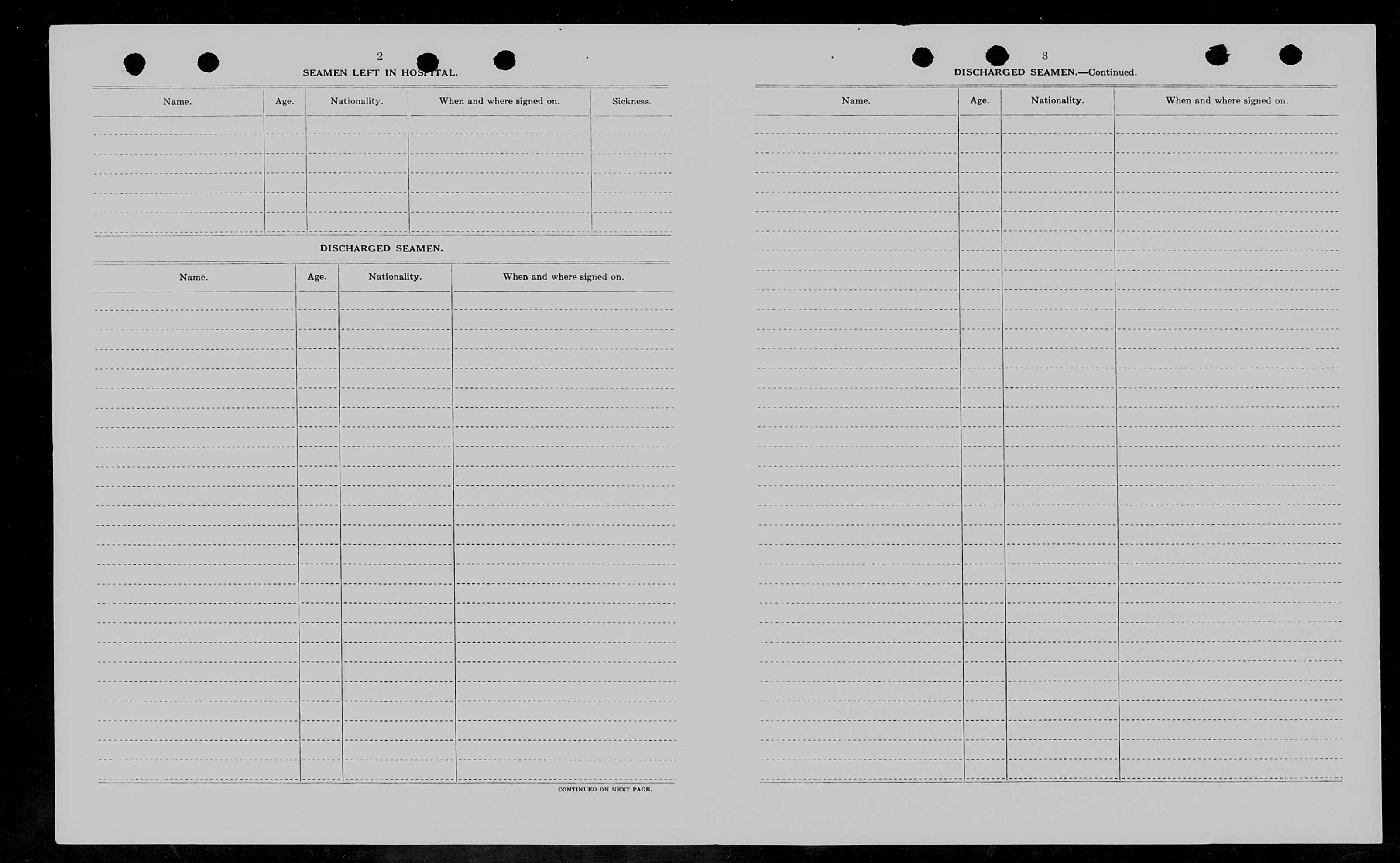 2

SEAMEN LEFT IN HOSPITAL.

| Name. | Age. | Nationality. | When and where signed on. | Sickness. |
|---|---|---|---|---|
| | | | | |

DISCHARGED SEAMEN.

| Name. | Age. | Nationality. | When and where signed on. |
|---|---|---|---|
| | | | |

CONTINUED ON NEXT PAGE.

3

DISCHARGED SEAMEN.—Continued.

| Name. | Age. | Nationality. | When and where signed on. |
|---|---|---|---|
| | | | |